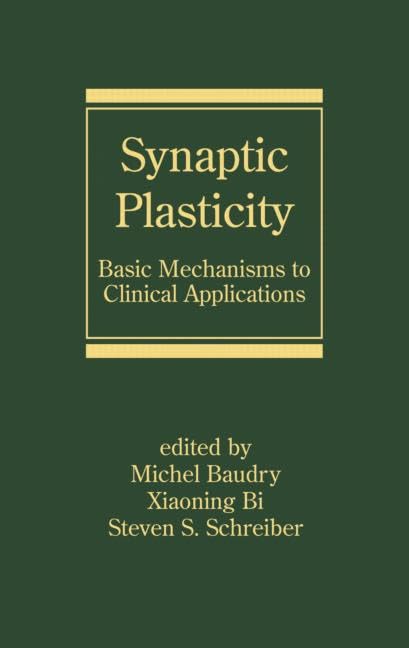 Synaptic Plasticity

Basic Mechanisms to Clinical Applications

edited by
Michel Baudry
Xiaoning Bi
Steven S. Schreiber